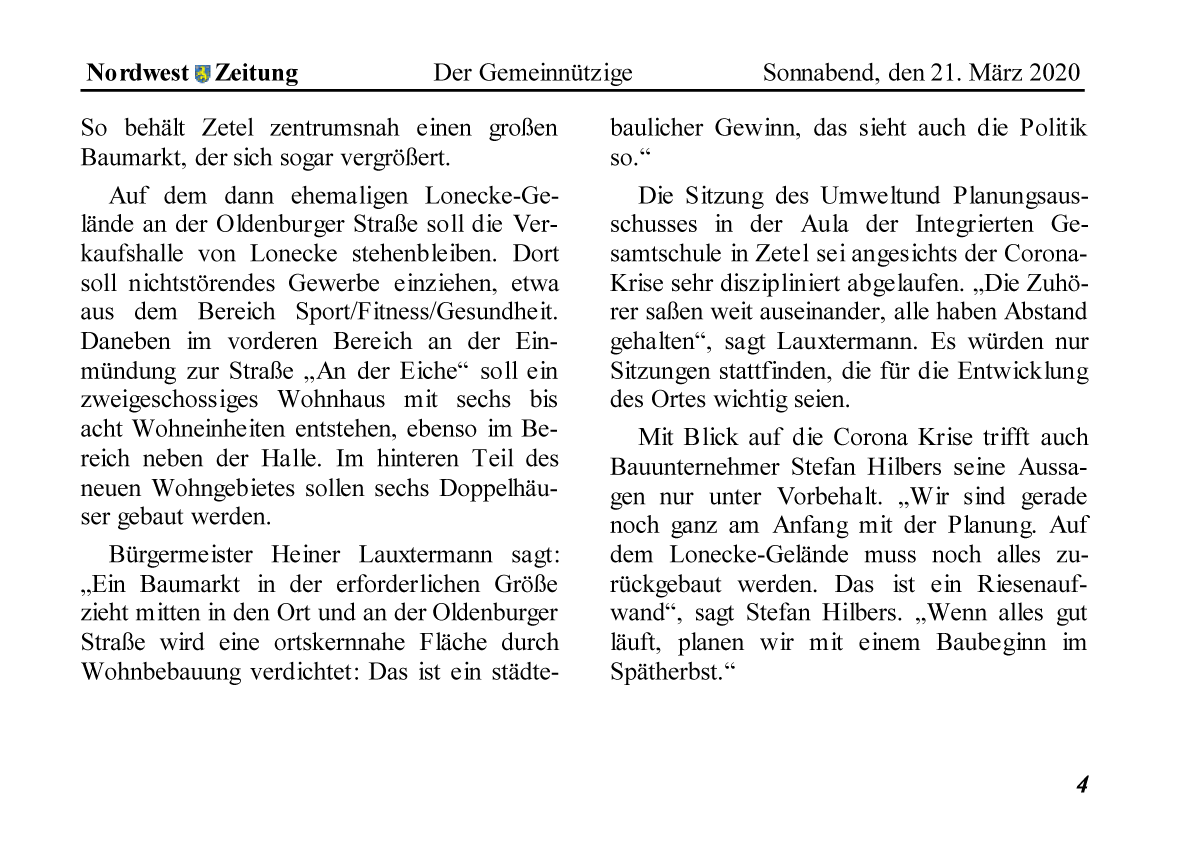 Nordwest Zeitung Der Gemeinnützige Sonnabend, den 21. März 2020

So behält Zetel zentrumsnah einen großen Baumarkt, der sich sogar vergrößert.

Auf dem dann ehemaligen Lonecke-Gelände an der Oldenburger Straße soll die Verkaufshalle von Lonecke stehenbleiben. Dort soll nichtstörendes Gewerbe einziehen, etwa aus dem Bereich Sport/Fitness/Gesundheit. Daneben im vorderen Bereich an der Einmündung zur Straße „An der Eiche“ soll ein zweigeschossiges Wohnhaus mit sechs bis acht Wohneinheiten entstehen, ebenso im Bereich neben der Halle. Im hinteren Teil des neuen Wohngebietes sollen sechs Doppelhäuser gebaut werden.

Bürgermeister Heiner Lauxtermann sagt: „Ein Baumarkt in der erforderlichen Größe zieht mitten in den Ort und an der Oldenburger Straße wird eine ortskernnahe Fläche durch Wohnbebauung verdichtet: Das ist ein städtebaulicher Gewinn, das sieht auch die Politik so.“

Die Sitzung des Umweltund Planungsausschusses in der Aula der Integrierten Gesamtschule in Zetel sei angesichts der Corona-Krise sehr diszipliniert abgelaufen. „Die Zuhörer saßen weit auseinander, alle haben Abstand gehalten“, sagt Lauxtermann. Es würden nur Sitzungen stattfinden, die für die Entwicklung des Ortes wichtig seien.

Mit Blick auf die Corona Krise trifft auch Bauunternehmer Stefan Hilbers seine Aussagen nur unter Vorbehalt. „Wir sind gerade noch ganz am Anfang mit der Planung. Auf dem Lonecke-Gelände muss noch alles zurückgebaut werden. Das ist ein Riesenaufwand“, sagt Stefan Hilbers. „Wenn alles gut läuft, planen wir mit einem Baubeginn im Spätherbst.“

4